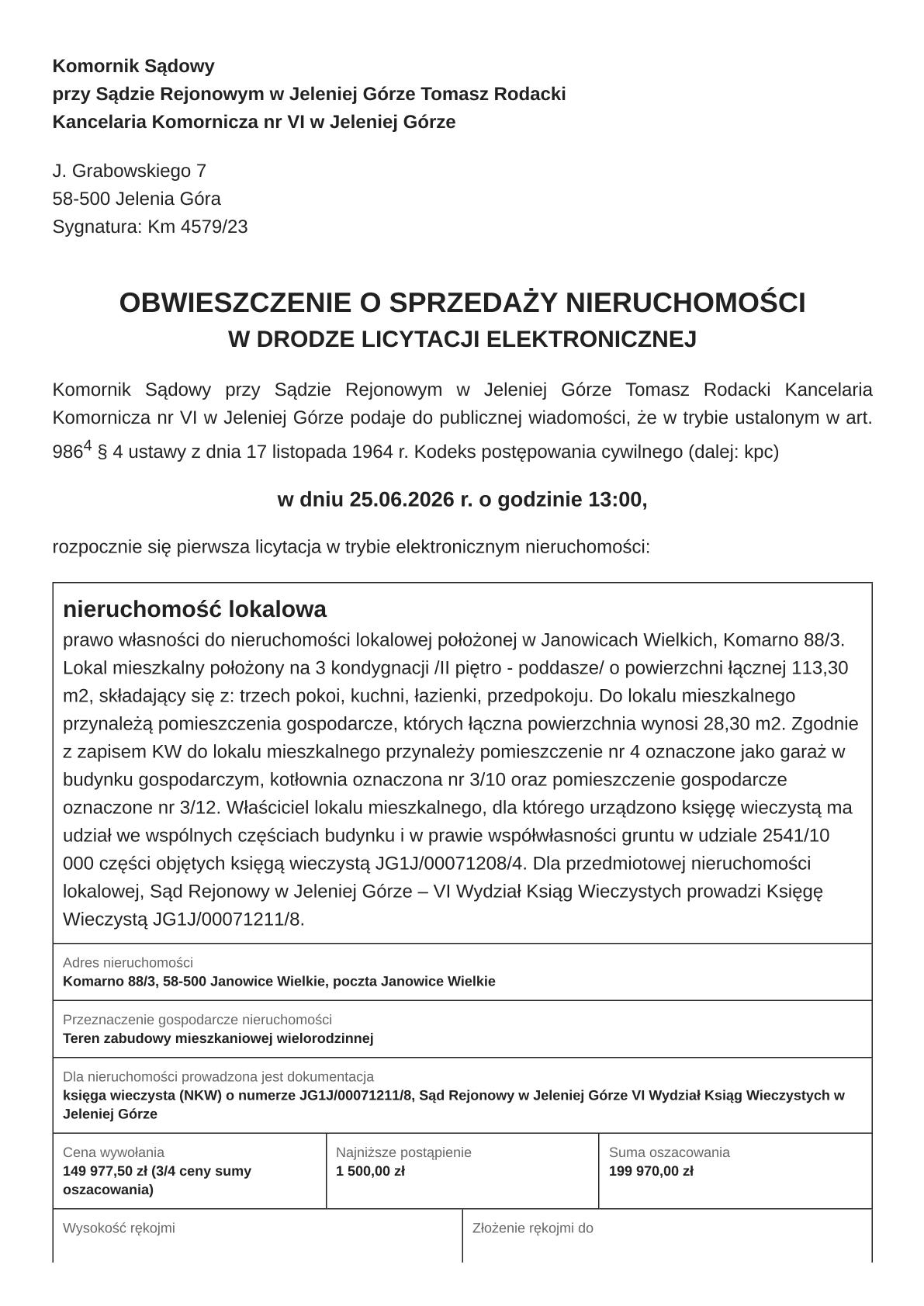 Komornik Sądowy
przy Sądzie Rejonowym w Jeleniej Górze Tomasz Rodacki
Kancelaria Komornicza nr VI w Jeleniej Górze

J. Grabowskiego 7
58-500 Jelenia Góra
Sygnatura: Km 4579/23

OBWIESZCZENIE O SPRZEDAŻY NIERUCHOMOŚCI
W DRODZE LICYTACJI ELEKTRONICZNEJ

Komornik Sądowy przy Sądzie Rejonowym w Jeleniej Górze Tomasz Rodacki Kancelaria Komornicza nr VI w Jeleniej Górze podaje do publicznej wiadomości, że w trybie ustalonym w art. $986^{4}$ § 4 ustawy z dnia 17 listopada 1964 r. Kodeks postępowania cywilnego (dalej: kpc)

w dniu 25.06.2026 r. o godzinie 13:00,

rozpocznie się pierwsza licytacja w trybie elektronicznym nieruchomości:

nieruchomość lokalowa
prawo własności do nieruchomości lokalowej położonej w Janowicach Wielkich, Komarno 88/3. Lokal mieszkalny położony na 3 kondygnacji /II piętro - poddasze/ o powierzchni łącznej 113,30 m2, składający się z: trzech pokoi, kuchni, łazienki, przedpokoju. Do lokalu mieszkalnego przynależą pomieszczenia gospodarcze, których łączna powierzchnia wynosi 28,30 m2. Zgodnie z zapisem KW do lokalu mieszkalnego przynależy pomieszczenie nr 4 oznaczone jako garaż w budynku gospodarczym, kotłownia oznaczona nr 3/10 oraz pomieszczenie gospodarcze oznaczone nr 3/12. Właściciel lokalu mieszkalnego, dla którego urządzono księgę wieczystą ma udział we wspólnych częściach budynku i w prawie współwłasności gruntu w udziale 2541/10 000 części objętych księgą wieczystą JG1J/00071208/4. Dla przedmiotowej nieruchomości lokalowej, Sąd Rejonowy w Jeleniej Górze – VI Wydział Ksiąg Wieczystych prowadzi Księgę Wieczystą JG1J/00071211/8.

Adres nieruchomości
Komarno 88/3, 58-500 Janowice Wielkie, poczta Janowice Wielkie

Przeznaczenie gospodarcze nieruchomości
Teren zabudowy mieszkaniowej wielorodzinnej

Dla nieruchomości prowadzona jest dokumentacja
księga wieczysta (NKW) o numerze JG1J/00071211/8, Sąd Rejonowy w Jeleniej Górze VI Wydział Ksiąg Wieczystych w Jeleniej Górze

Cena wywołania
149 977,50 zł (3/4 ceny sumy oszacowania)

Najniższe postąpienie
1 500,00 zł

Suma oszacowania
199 970,00 zł

Wysokość rękojmi

Złożenie rękojmi do